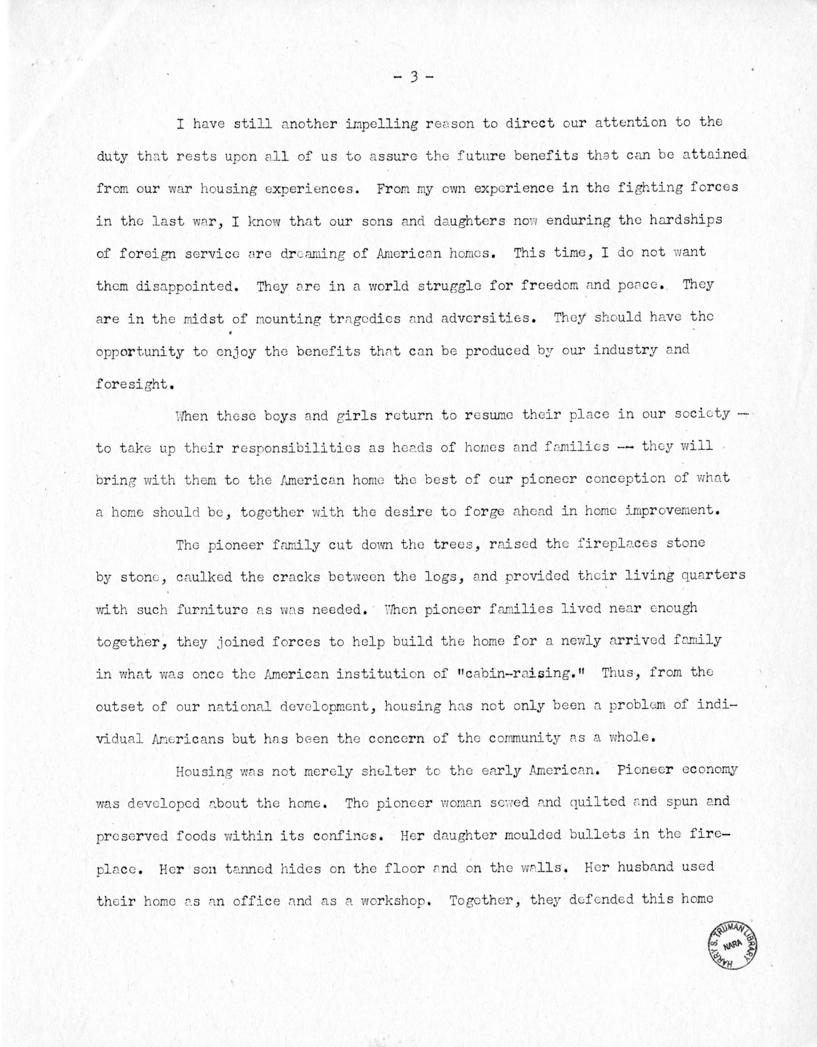 - 3 -

I have still another impelling reason to direct our attention to the duty that rests upon all of us to assure the future benefits that can be attained from our war housing experiences. From my own experience in the fighting forces in the last war, I know that our sons and daughters now enduring the hardships of foreign service are dreaming of American homes. This time, I do not want them disappointed. They are in a world struggle for freedom and peace. They are in the midst of mounting tragedies and adversities. They should have the opportunity to enjoy the benefits that can be produced by our industry and foresight.

When these boys and girls return to resume their place in our society — to take up their responsibilities as heads of homes and families — they will bring with them to the American home the best of our pioneer conception of what a home should be, together with the desire to forge ahead in home improvement.

The pioneer family cut down the trees, raised the fireplaces stone by stone, caulked the cracks between the logs, and provided their living quarters with such furniture as was needed. When pioneer families lived near enough together, they joined forces to help build the home for a newly arrived family in what was once the American institution of "cabin-raising." Thus, from the outset of our national development, housing has not only been a problem of individual Americans but has been the concern of the community as a whole.

Housing was not merely shelter to the early American. Pioneer economy was developed about the home. The pioneer woman sewed and quilted and spun and preserved foods within its confines. Her daughter moulded bullets in the fireplace. Her son tanned hides on the floor and on the walls. Her husband used their home as an office and as a workshop. Together, they defended this home

HARRY S. TRUMAN LIBRARY NARA